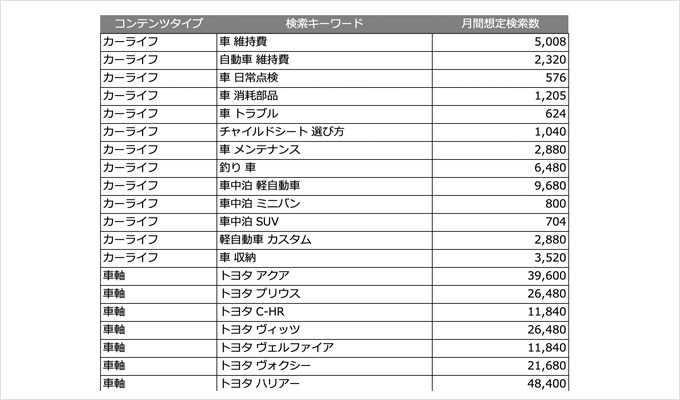 | コンテンツタイプ | 検索キーワード | 月間想定検索数 |
|---|---|---|
| カーライフ | 車 維持費 | 5,008 |
| カーライフ | 自動車 維持費 | 2,320 |
| カーライフ | 車 日常点検 | 576 |
| カーライフ | 車 消耗部品 | 1,205 |
| カーライフ | 車 トラブル | 624 |
| カーライフ | チャイルドシート 選び方 | 1,040 |
| カーライフ | 車 メンテナンス | 2,880 |
| カーライフ | 釣り 車 | 6,480 |
| カーライフ | 車中泊 軽自動車 | 9,680 |
| カーライフ | 車中泊 ミニバン | 800 |
| カーライフ | 車中泊 SUV | 704 |
| カーライフ | 軽自動車 カスタム | 2,880 |
| カーライフ | 車 収納 | 3,520 |
| 車軸 | トヨタ アクア | 39,600 |
| 車軸 | トヨタ プリウス | 26,480 |
| 車軸 | トヨタ C-HR | 11,840 |
| 車軸 | トヨタ ヴィッツ | 26,480 |
| 車軸 | トヨタ ヴェルファイア | 11,840 |
| 車軸 | トヨタ ヴォクシー | 21,680 |
| 車軸 | トヨタ ハリアー | 48,400 |